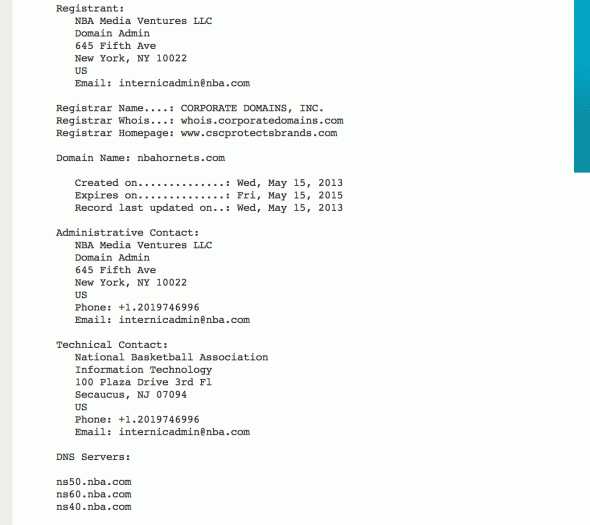 Registrant:
NBA Media Ventures LLC
Domain Admin
645 Fifth Ave
New York, NY 10022
US
Email: internicadmin@nba.com

Registrar Name....: CORPORATE DOMAINS, INC.
Registrar Whois...: whois.corporatedomains.com
Registrar Homepage: www.cscprotectsbrands.com

Domain Name: nbahornets.com

Created on..............: Wed, May 15, 2013
Expires on..............: Fri, May 15, 2015
Record last updated on..: Wed, May 15, 2013

Administrative Contact:
NBA Media Ventures LLC
Domain Admin
645 Fifth Ave
New York, NY 10022
US
Phone: +1.2019746996
Email: internicadmin@nba.com

Technical Contact:
National Basketball Association
Information Technology
100 Plaza Drive 3rd Fl
Secaucus, NJ 07094
US
Phone: +1.2019746996
Email: internicadmin@nba.com

DNS Servers:

ns50.nba.com
ns60.nba.com
ns40.nba.com